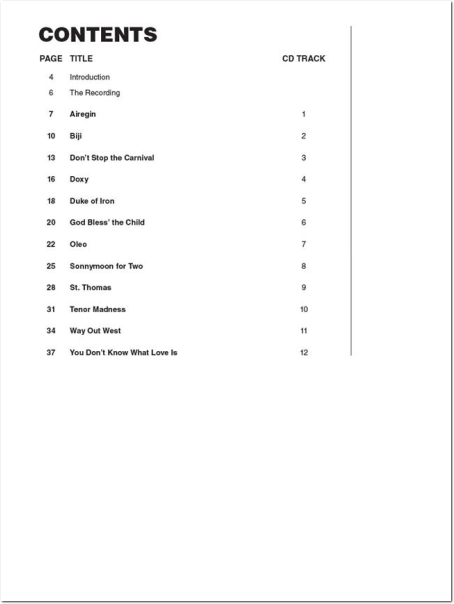 CONTENTS

| PAGE | TITLE | CD TRACK |
|---|---|---|
| 4 | Introduction | |
| 6 | The Recording | |
| 7 | Airegin | 1 |
| 10 | Biji | 2 |
| 13 | Don't Stop the Carnival | 3 |
| 16 | Doxy | 4 |
| 18 | Duke of Iron | 5 |
| 20 | God Bless' the Child | 6 |
| 22 | Oleo | 7 |
| 25 | Sonnymoon for Two | 8 |
| 28 | St. Thomas | 9 |
| 31 | Tenor Madness | 10 |
| 34 | Way Out West | 11 |
| 37 | You Don't Know What Love Is | 12 |